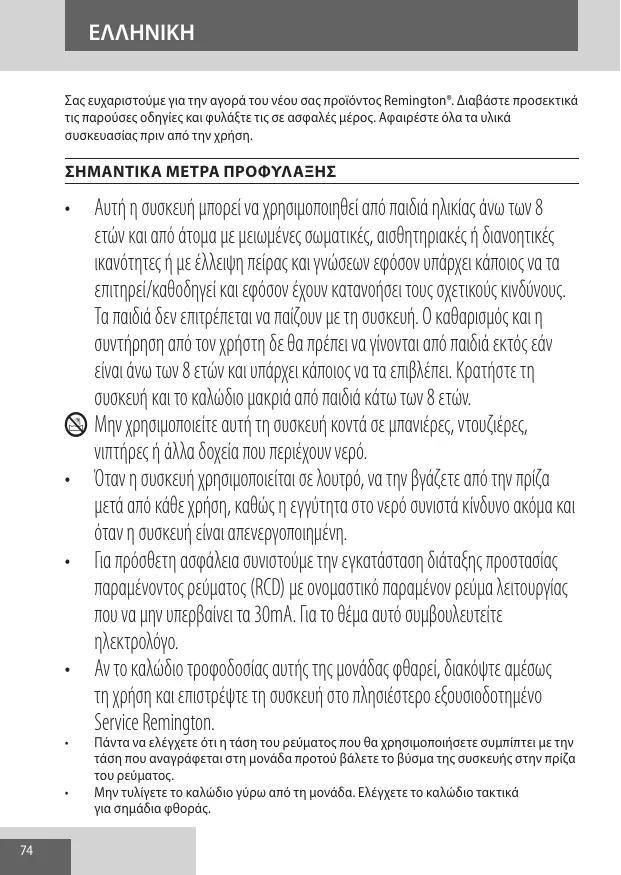 ΕΛΛΗΝΙΚΗ

Σας ευχαριστούμε για την αγορά του νέου σας προϊόντος Remington®. Διαβάστε προσεκτικά τις παρούσες οδηγίες και φυλάξτε τις σε ασφαλές μέρος. Αφαιρέστε όλα τα υλικά συσκευασίας πριν από την χρήση.

ΣΗΜΑΝΤΙΚΑ ΜΕΤΡΑ ΠΡΟΦΥΛΑΞΗΣ

• Αυτή η συσκευή μπορεί να χρησιμοποιηθεί από παιδιά ηλικίας άνω των 8 ετών και από άτομα με μειωμένες σωματικές, αισθητηριακές ή διανοητικές ικανότητες ή με έλλειψη πείρας και γνώσεων εφόσον υπάρχει κάποιος να τα επιτηρεί/καθοδηγεί και εφόσον έχουν κατανοήσει τους σχετικούς κινδύνους. Τα παιδιά δεν επιτρέπεται να παίζουν με τη συσκευή. Ο καθαρισμός και η συντήρηση από τον χρήστη δε θα πρέπει να γίνονται από παιδιά εκτός εάν είναι άνω των 8 ετών και υπάρχει κάποιος να τα επιβλέπει. Κρατήστε τη συσκευή και το καλώδιο μακριά από παιδιά κάτω των 8 ετών.

Μην χρησιμοποιείτε αυτή τη συσκευή κοντά σε μπανιέρες, ντουζιέρες, νιπτήρες ή άλλα δοχεία που περιέχουν νερό.

• Όταν η συσκευή χρησιμοποιείται σε λουτρό, να την βγάζετε από την πρίζα μετά από κάθε χρήση, καθώς η εγγύτητα στο νερό συνιστά κίνδυνο ακόμα και όταν η συσκευή είναι απενεργοποιημένη.

• Για πρόσθετη ασφάλεια συνιστούμε την εγκατάσταση διάταξης προστασίας παραμένοντος ρεύματος (RCD) με ονομαστικό παραμένον ρεύμα λειτουργίας που να μην υπερβαίνει τα 30mA. Για το θέμα αυτό συμβουλευτείτε ηλεκτρολόγο.

• Αν το καλώδιο τροφοδοσίας αυτής της μονάδας φθαρεί, διακόψτε αμέσως τη χρήση και επιστρέψτε τη συσκευή στο πλησιέστερο εξουσιοδοτημένο Service Remington.

• Πάντα να ελέγχετε ότι η τάση του ρεύματος που θα χρησιμοποιήσετε συμπίπτει με την τάση που αναγράφεται στη μονάδα προτού βάλετε το βύσμα της συσκευής στην πρίζα του ρεύματος.

• Μην τυλίγετε το καλώδιο γύρω από τη μονάδα. Ελέγχετε το καλώδιο τακτικά για σημάδια φθοράς.

74